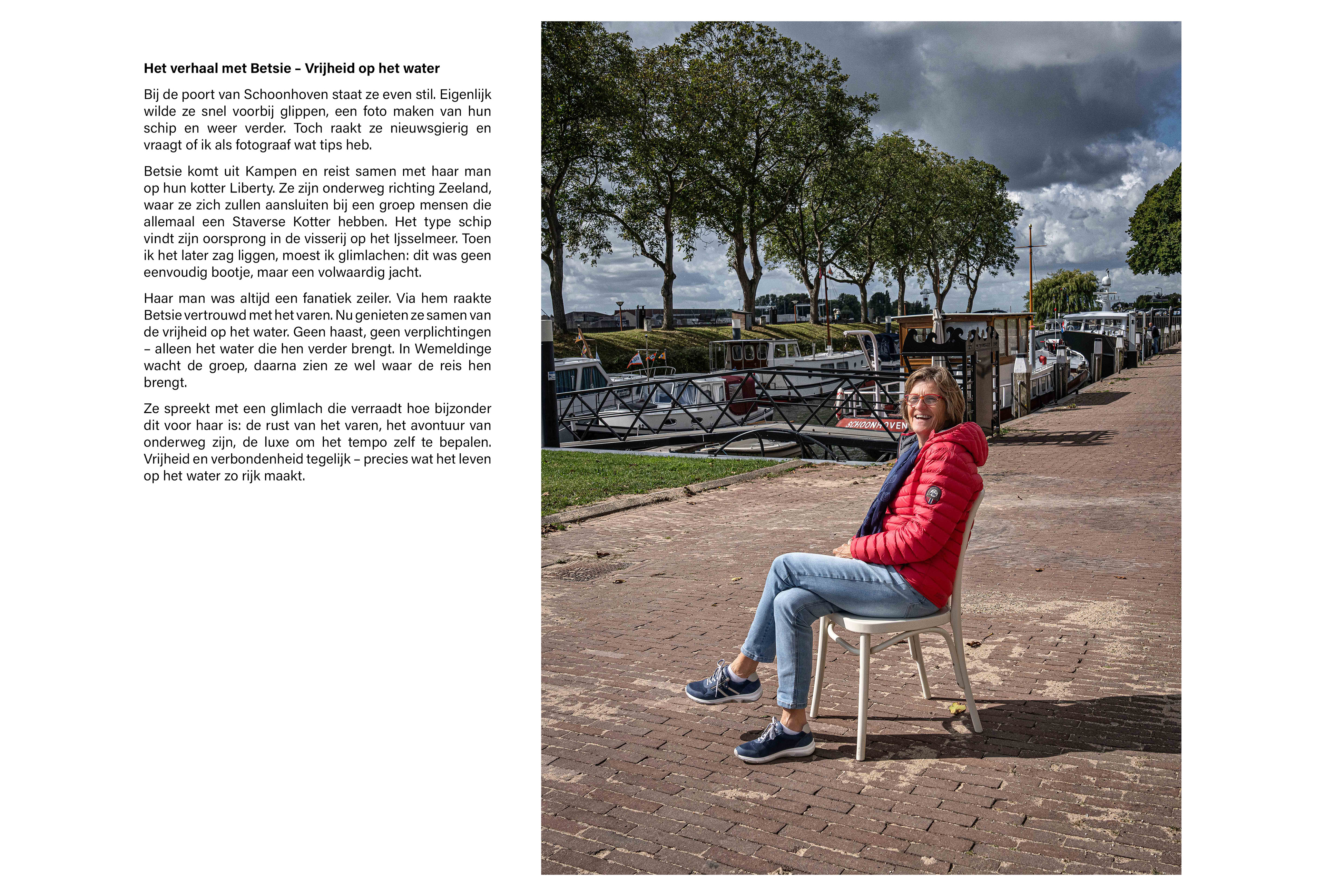 **Het verhaal met Betsie – Vrijheid op het water**

Bij de poort van Schoonhoven staat ze even stil. Eigenlijk wilde ze snel voorbij glippen, een foto maken van hun schip en weer verder. Toch raakt ze nieuwsgierig en vraagt of ik als fotograaf wat tips heb.

Betsie komt uit Kampen en reist samen met haar man op hun kotter Liberty. Ze zijn onderweg richting Zeeland, waar ze zich zullen aansluiten bij een groep mensen die allemaal een Staverse Kotter hebben. Het type schip vindt zijn oorsprong in de visserij op het Ijsselmeer. Toen ik het later zag liggen, moest ik glimlachen: dit was geen eenvoudig bootje, maar een volwaardig jacht.

Haar man was altijd een fanatiek zeiler. Via hem raakte Betsie vertrouwd met het varen. Nu genieten ze samen van de vrijheid op het water. Geen haast, geen verplichtingen – alleen het water die hen verder brengt. In Wemeldinge wacht de groep, daarna zien ze wel waar de reis hen brengt.

Ze spreekt met een glimlach die verraadt hoe bijzonder dit voor haar is: de rust van het varen, het avontuur van onderweg zijn, de luxe om het tempo zelf te bepalen. Vrijheid en verbondenheid tegelijk – precies wat het leven op het water zo rijk maakt.

SCHOONHOVEN